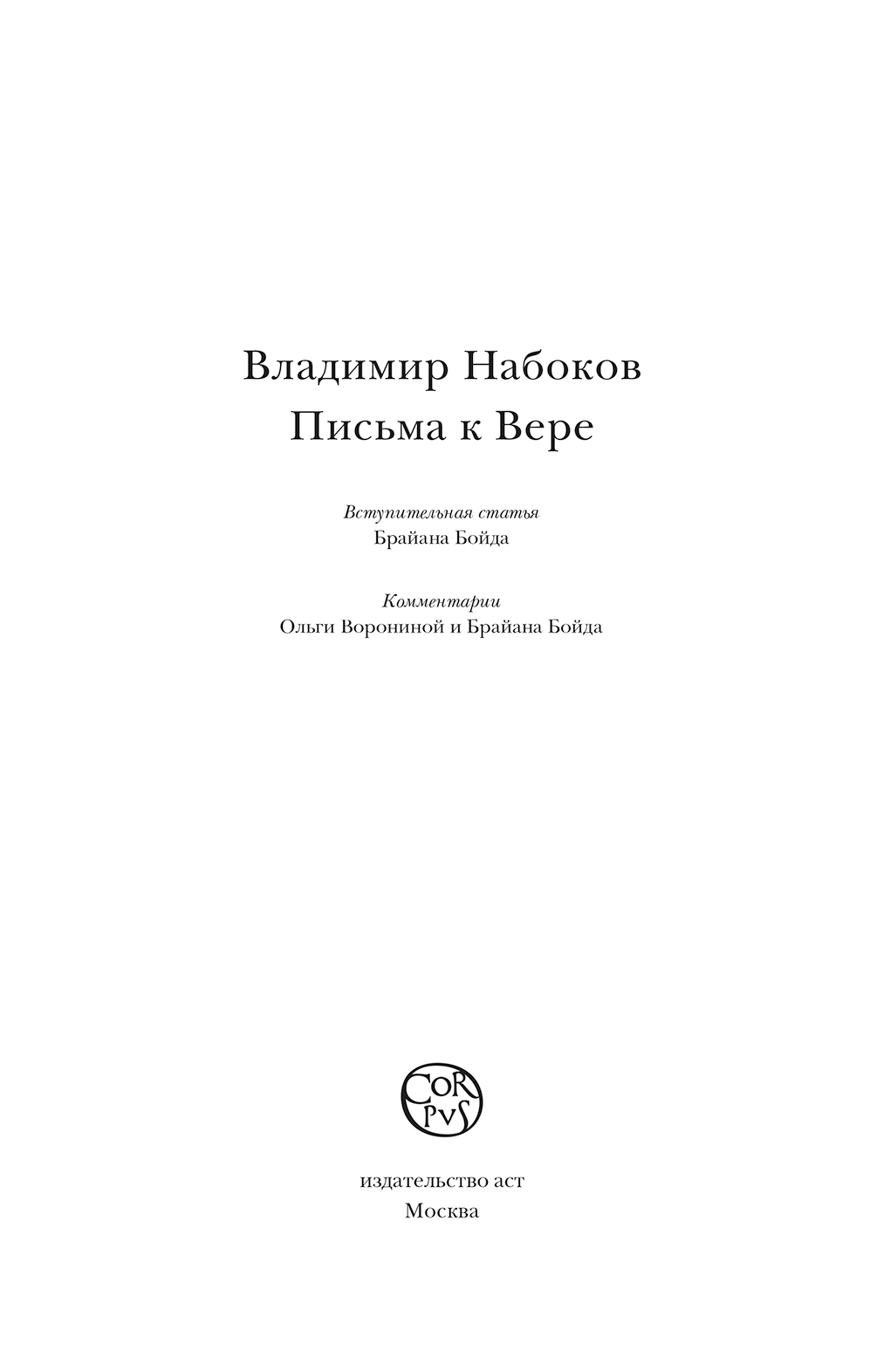 Владимир Набоков
Письма к Вере

Вступительная статья
Брайана Бойда

Комментарии
Ольги Ворониной и Брайана Бойда

COR PVS

издательство аст
Москва